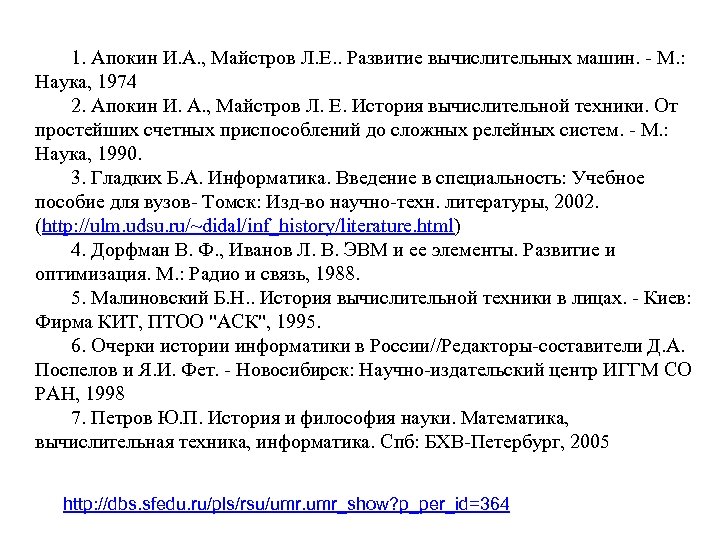 1. Апокин И.А., Майстров Л.Е.. Развитие вычислительных машин. - М.: Наука, 1974

2. Апокин И. А., Майстров Л. Е. История вычислительной техники. От простейших счетных приспособлений до сложных релейных систем. - М.: Наука, 1990.

3. Гладких Б.А. Информатика. Введение в специальность: Учебное пособие для вузов- Томск: Изд-во научно-техн. литературы, 2002. (http://ulm.udsu.ru/~didal/inf_history/literature.html)

4. Дорфман В. Ф., Иванов Л. В. ЭВМ и ее элементы. Развитие и оптимизация. М.: Радио и связь, 1988.

5. Малиновский Б.Н.. История вычислительной техники в лицах. - Киев: Фирма КИТ, ПТОО "АСК", 1995.

6. Очерки истории информатики в России//Редакторы-составители Д.А. Поспелов и Я.И. Фет. - Новосибирск: Научно-издательский центр ИГГМ СО РАН, 1998

7. Петров Ю.П. История и философия науки. Математика, вычислительная техника, информатика. Спб: БХВ-Петербург, 2005

http://dbs.sfedu.ru/pls/rsu/umr.umr_show?p_per_id=364